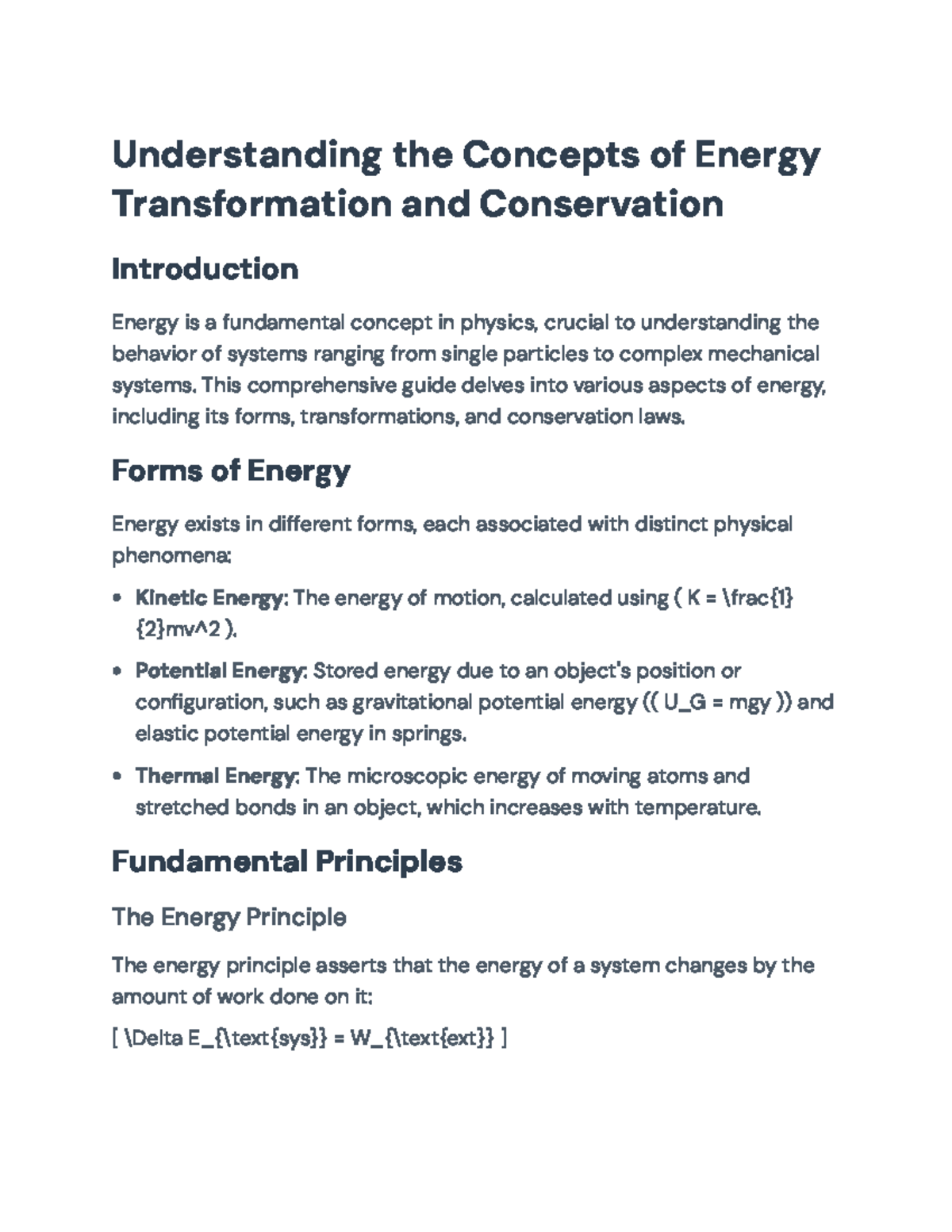 Understanding the Concepts of Energy Transformation and Conservation

Introduction

Energy is a fundamental concept in physics, crucial to understanding the behavior of systems ranging from single particles to complex mechanical systems. This comprehensive guide delves into various aspects of energy, including its forms, transformations, and conservation laws.

Forms of Energy

Energy exists in different forms, each associated with distinct physical phenomena:

• Kinetic Energy: The energy of motion, calculated using ( K = \frac{1}{2}mv^2 ).

• Potential Energy: Stored energy due to an object's position or configuration, such as gravitational potential energy (( U_G = mgy )) and elastic potential energy in springs.

• Thermal Energy: The microscopic energy of moving atoms and stretched bonds in an object, which increases with temperature.

Fundamental Principles

The Energy Principle

The energy principle asserts that the energy of a system changes by the amount of work done on it:

[ \Delta E_{\text{sys}} = W_{\text{ext}} ]